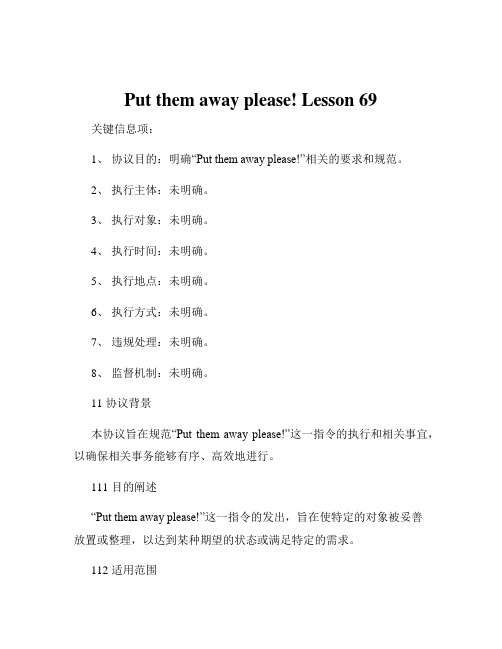 Put them away please! Lesson 69

关键信息项：

1、 协议目的：明确“Put them away please!”相关的要求和规范。

2、 执行主体：未明确。

3、 执行对象：未明确。

4、 执行时间：未明确。

5、 执行地点：未明确。

6、 执行方式：未明确。

7、 违规处理：未明确。

8、 监督机制：未明确。

11 协议背景

本协议旨在规范“Put them away please!”这一指令的执行和相关事宜，以确保相关事务能够有序、高效地进行。

111 目的阐述

“Put them away please!”这一指令的发出，旨在使特定的对象被妥善放置或整理，以达到某种期望的状态或满足特定的需求。

112 适用范围